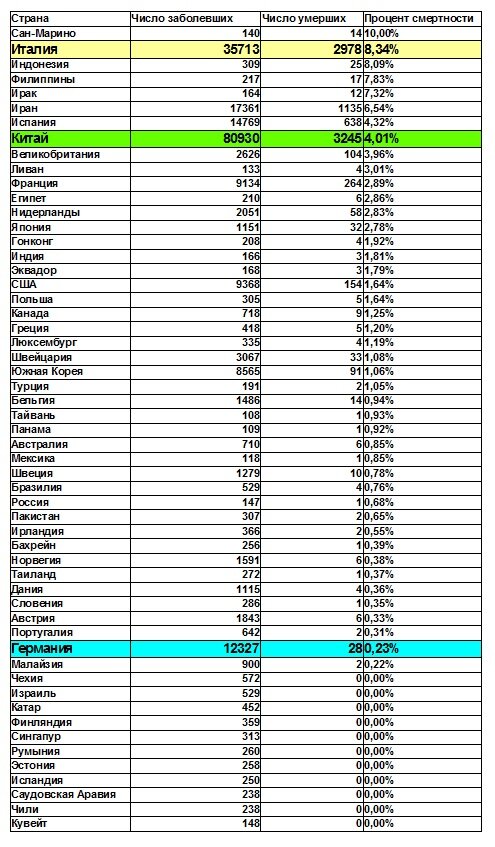 | Страна | Число заболевших | Число умерших | Процент смертности |
|---|---|---|---|
| Сан-Марино | 140 | 14 | 10,00% |
| Италия | 35713 | 2978 | 8,34% |
| Индонезия | 309 | 25 | 8,09% |
| Филиппины | 217 | 17 | 7,83% |
| Ирак | 164 | 12 | 7,32% |
| Иран | 17361 | 1135 | 6,54% |
| Испания | 14769 | 638 | 4,32% |
| Китай | 80930 | 3245 | 4,01% |
| Великобритания | 2626 | 104 | 3,96% |
| Ливан | 133 | 4 | 3,01% |
| Франция | 9134 | 264 | 2,89% |
| Египет | 210 | 6 | 2,86% |
| Нидерланды | 2051 | 58 | 2,83% |
| Япония | 1151 | 32 | 2,78% |
| Гонконг | 208 | 4 | 1,92% |
| Индия | 166 | 3 | 1,81% |
| Эквадор | 168 | 3 | 1,79% |
| США | 9368 | 154 | 1,64% |
| Польша | 305 | 5 | 1,64% |
| Канада | 718 | 9 | 1,25% |
| Греция | 418 | 5 | 1,20% |
| Люксембург | 335 | 4 | 1,19% |
| Швейцария | 3067 | 33 | 1,08% |
| Южная Корея | 8565 | 91 | 1,06% |
| Турция | 191 | 2 | 1,05% |
| Бельгия | 1486 | 14 | 0,94% |
| Тайвань | 108 | 1 | 0,93% |
| Панама | 109 | 1 | 0,92% |
| Австралия | 710 | 6 | 0,85% |
| Мексика | 118 | 1 | 0,85% |
| Швеция | 1279 | 10 | 0,78% |
| Бразилия | 529 | 4 | 0,76% |
| Россия | 147 | 1 | 0,68% |
| Пакистан | 307 | 2 | 0,65% |
| Ирландия | 366 | 2 | 0,55% |
| Бахрейн | 256 | 1 | 0,39% |
| Норвегия | 1591 | 6 | 0,38% |
| Таиланд | 272 | 1 | 0,37% |
| Дания | 1115 | 4 | 0,36% |
| Словения | 286 | 1 | 0,35% |
| Австрия | 1843 | 6 | 0,33% |
| Португалия | 642 | 2 | 0,31% |
| Германия | 12327 | 28 | 0,23% |
| Малайзия | 900 | 2 | 0,22% |
| Чехия | 572 | 0 | 0,00% |
| Израиль | 529 | 0 | 0,00% |
| Катар | 452 | 0 | 0,00% |
| Финляндия | 359 | 0 | 0,00% |
| Сингапур | 313 | 0 | 0,00% |
| Румыния | 260 | 0 | 0,00% |
| Эстония | 258 | 0 | 0,00% |
| Исландия | 250 | 0 | 0,00% |
| Саудовская Аравия | 238 | 0 | 0,00% |
| Чили | 238 | 0 | 0,00% |
| Кувейт | 148 | 0 | 0,00% |